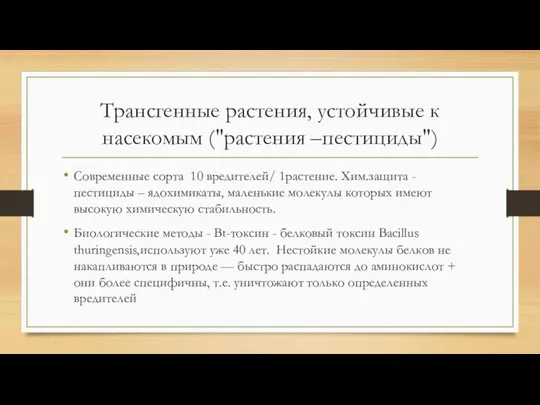 Трансгенные растения, устойчивые к насекомым ("растения –пестициды")

• Современные сорта 10 вредителей/ 1растение. Хим.защита - пестициды – ядохимикаты, маленькие молекулы которых имеют высокую химическую стабильность.

• Биологические методы - Bt-токсин - белковый токсин Bacillus thuringensis,используют уже 40 лет. Нестойкие молекулы белков не накапливаются в природе — быстро распадаются до аминокислот + они более специфичны, т.е. уничтожают только определенных вредителей